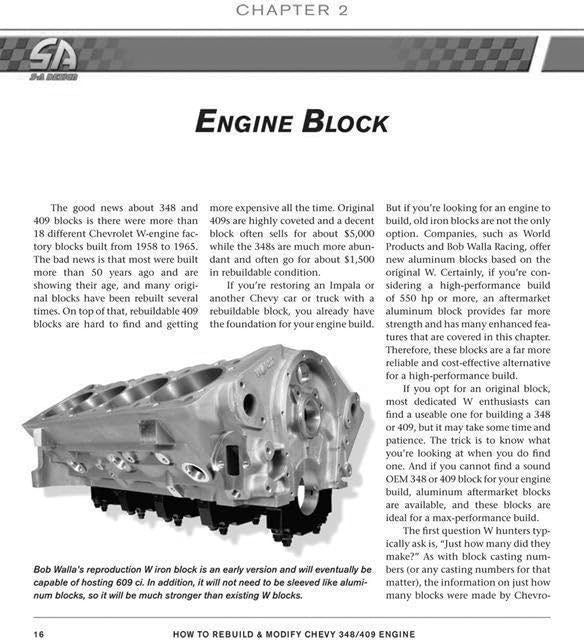 CHAPTER 2

SA
S-A DESIGN

ENGINE BLOCK

The good news about 348 and 409 blocks is there were more than 18 different Chevrolet W-engine factory blocks built from 1958 to 1965. The bad news is that most were built more than 50 years ago and are showing their age, and many original blocks have been rebuilt several times. On top of that, rebuildable 409 blocks are hard to find and getting more expensive all the time. Original 409s are highly coveted and a decent block often sells for about $5,000 while the 348s are much more abundant and often go for about $1,500 in rebuildable condition.

If you're restoring an Impala or another Chevy car or truck with a rebuildable block, you already have the foundation for your engine build. But if you're looking for an engine to build, old iron blocks are not the only option. Companies, such as World Products and Bob Walla Racing, offer new aluminum blocks based on the original W. Certainly, if you're considering a high-performance build of 550 hp or more, an aftermarket aluminum block provides far more strength and has many enhanced features that are covered in this chapter. Therefore, these blocks are a far more reliable and cost-effective alternative for a high-performance build.

If you opt for an original block, most dedicated W enthusiasts can find a useable one for building a 348 or 409, but it may take some time and patience. The trick is to know what you're looking at when you do find one. And if you cannot find a sound OEM 348 or 409 block for your engine build, aluminum aftermarket blocks are available, and these blocks are ideal for a max-performance build.

The first question W hunters typically ask is, "Just how many did they make?" As with block casting numbers (or any casting numbers for that matter), the information on just how many blocks were made by Chevro-

Bob Walla's reproduction W iron block is an early version and will eventually be capable of hosting 609 ci. In addition, it will not need to be sleeved like aluminum blocks, so it will be much stronger than existing W blocks.

16 HOW TO REBUILD & MODIFY CHEVY 348/409 ENGINE